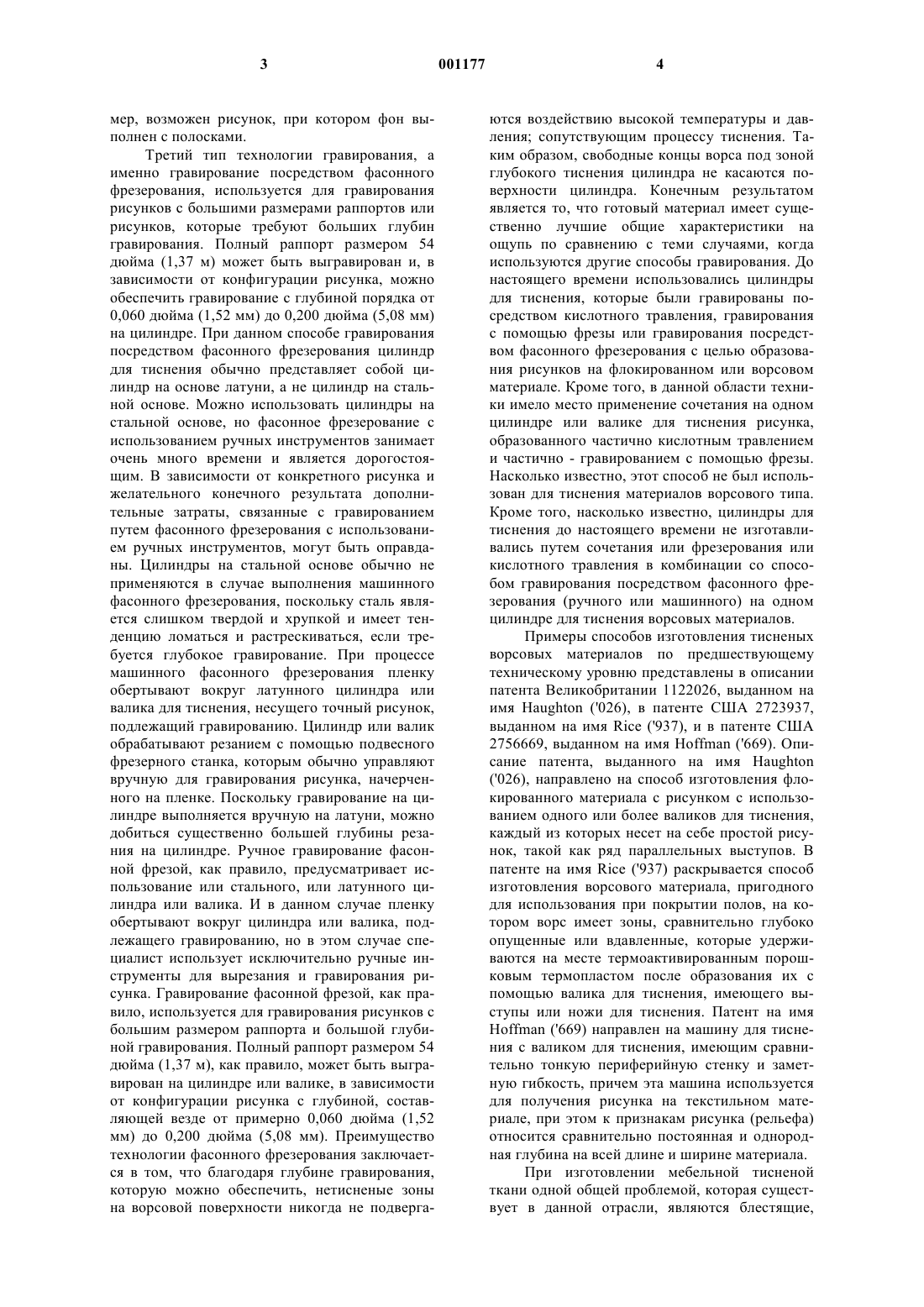 3 001177 4

мер, возможен рисунок, при котором фон выполнен с полосками.

Третий тип технологии гравирования, а именно гравирование посредством фасонного фрезерования, используется для гравирования рисунков с большими размерами раппортов или рисунков, которые требуют больших глубин гравирования. Полный раппорт размером 54 дюйма (1,37 м) может быть выгравирован и, в зависимости от конфигурации рисунка, можно обеспечить гравирование с глубиной порядка от 0,060 дюйма (1,52 мм) до 0,200 дюйма (5,08 мм) на цилиндре. При данном способе гравирования посредством фасонного фрезерования цилиндр для тиснения обычно представляет собой цилиндр на основе латуни, а не цилиндр на стальной основе. Можно использовать цилиндры на стальной основе, но фасонное фрезерование с использованием ручных инструментов занимает очень много времени и является дорогостоящим. В зависимости от конкретного рисунка и желательного конечного результата дополнительные затраты, связанные с гравированием путем фасонного фрезерования с использованием ручных инструментов, могут быть оправданы. Цилиндры на стальной основе обычно не применяются в случае выполнения машинного фасонного фрезерования, поскольку сталь является слишком твердой и хрупкой и имеет тенденцию ломаться и растрескиваться, если требуется глубокое гравирование. При процессе машинного фасонного фрезерования пленку обертывают вокруг латунного цилиндра или валика для тиснения, несущего точный рисунок, подлежащий гравированию. Цилиндр или валик обрабатывают резанием с помощью подвесного фрезерного станка, которым обычно управляют вручную для гравирования рисунка, начерченного на пленке. Поскольку гравирование на цилиндре выполняется вручную на латуни, можно добиться существенно большей глубины резания на цилиндре. Ручное гравирование фасонной фрезой, как правило, предусматривает использование или стального, или латунного цилиндра или валика. И в данном случае пленку обертывают вокруг цилиндра или валика, подлежащего гравированию, но в этом случае специалист использует исключительно ручные инструменты для вырезания и гравирования рисунка. Гравирование фасонной фрезой, как правило, используется для гравирования рисунков с большим размером раппорта и большой глубиной гравирования. Полный раппорт размером 54 дюйма (1,37 м), как правило, может быть выгравирован на цилиндре или валике, в зависимости от конфигурации рисунка с глубиной, составляющей везде от примерно 0,060 дюйма (1,52 мм) до 0,200 дюйма (5,08 мм). Преимущество технологии фасонного фрезерования заключается в том, что благодаря глубине гравирования, которую можно обеспечить, нетисненые зоны на ворсовой поверхности никогда не подвергаются воздействию высокой температуры и давления; сопутствующим процессу тиснения. Таким образом, свободные концы ворса под зоной глубокого тиснения цилиндра не касаются поверхности цилиндра. Конечным результатом является то, что готовый материал имеет существенно лучшие общие характеристики на ощупь по сравнению с теми случаями, когда используются другие способы гравирования. До настоящего времени использовались цилиндры для тиснения, которые были гравированы посредством кислотного травления, гравирования с помощью фрезы или гравирования посредством фасонного фрезерования с целью образования рисунков на флокированном или ворсовом материале. Кроме того, в данной области техники имело место применение сочетания на одном цилиндре или валике для тиснения рисунка, образованного частично кислотным травлением и частично - гравированием с помощью фрезы. Насколько известно, этот способ не был использован для тиснения материалов ворсового типа. Кроме того, насколько известно, цилиндры для тиснения до настоящего времени не изготавливались путем сочетания или фрезерования или кислотного травления в комбинации со способом гравирования посредством фасонного фрезерования (ручного или машинного) на одном цилиндре для тиснения ворсовых материалов.

Примеры способов изготовления тисненых ворсовых материалов по предшествующему техническому уровню представлены в описании патента Великобритании 1122026, выданном на имя Haughton ('026), в патенте США 2723937, выданном на имя Rice ('937), и в патенте США 2756669, выданном на имя Hoffman ('669). Описание патента, выданного на имя Haughton ('026), направлено на способ изготовления флокированного материала с рисунком с использованием одного или более валиков для тиснения, каждый из которых несет на себе простой рисунок, такой как ряд параллельных выступов. В патенте на имя Rice ('937) раскрывается способ изготовления ворсового материала, пригодного для использования при покрытии полов, на котором ворс имеет зоны, сравнительно глубоко опущенные или вдавленные, которые удерживаются на месте термоактивированным порошковым термопластом после образования их с помощью валика для тиснения, имеющего выступы или ножи для тиснения. Патент на имя Hoffman ('669) направлен на машину для тиснения с валиком для тиснения, имеющим сравнительно тонкую периферийную стенку и заметную гибкость, причем эта машина используется для получения рисунка на текстильном материале, при этом к признакам рисунка (рельефа) относится сравнительно постоянная и однородная глубина на всей длине и ширине материала.

При изготовлении мебельной тисненой ткани одной общей проблемой, которая существует в данной отрасли, являются блестящие,